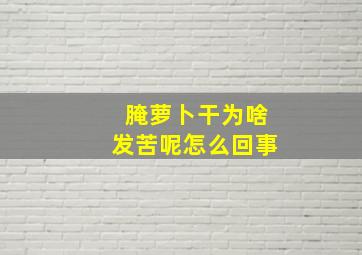 腌萝卜干为啥
发苦呢怎么回事